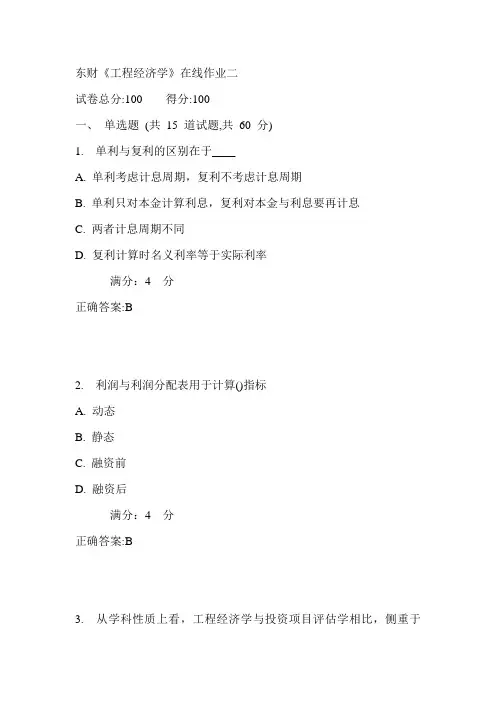 东财《工程经济学》在线作业二

试卷总分:100　　得分:100

一、 单选题 (共 15 道试题,共 60 分)

1. 单利与复利的区别在于____

A. 单利考虑计息周期，复利不考虑计息周期

B. 单利只对本金计算利息，复利对本金与利息要再计息

C. 两者计息周期不同

D. 复利计算时名义利率等于实际利率

满分：4 分

正确答案:B

2. 利润与利润分配表用于计算()指标

A. 动态

B. 静态

C. 融资前

D. 融资后

满分：4 分

正确答案:B

3. 从学科性质上看，工程经济学与投资项目评估学相比，侧重于